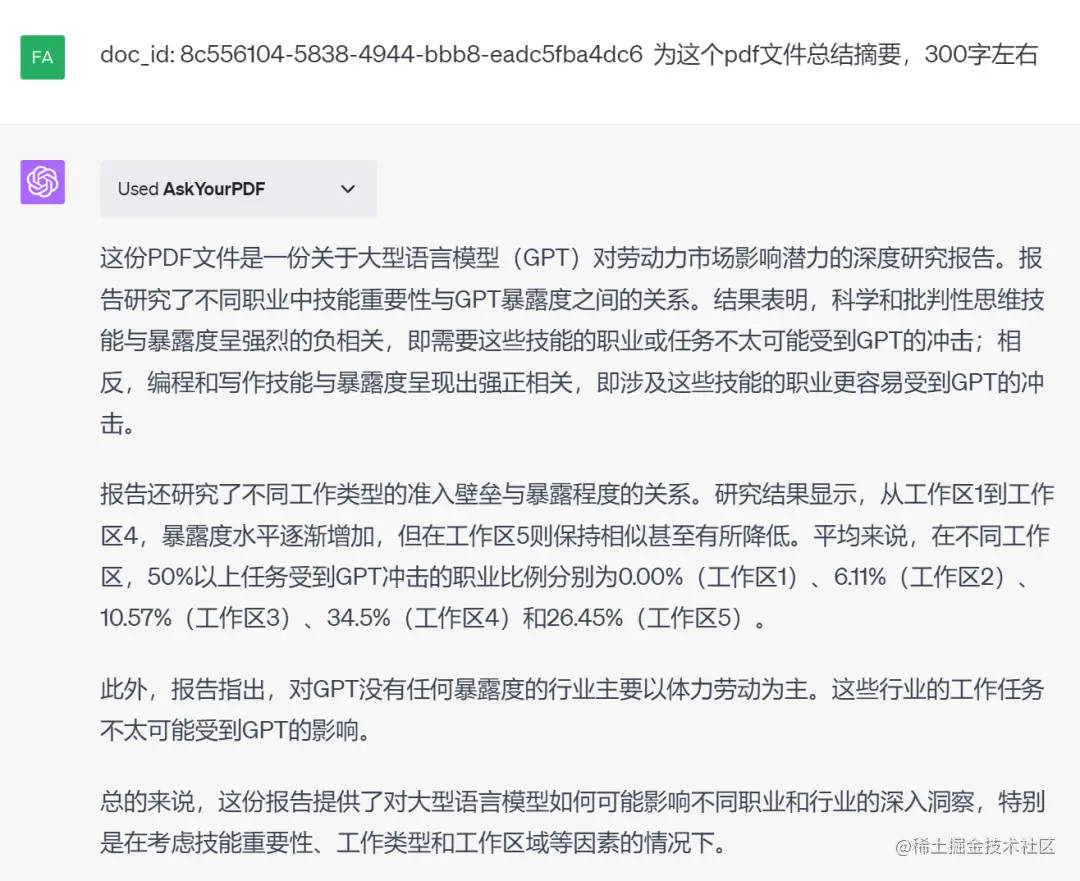 FA

doc_id: 8c556104-5838-4944-bbb8-eadc5fba4dc6 为这个pdf文件总结摘要，300字左右

Used AskYourPDF

这份PDF文件是一份关于大型语言模型（GPT）对劳动力市场影响潜力的深度研究报告。报告研究了不同职业中技能重要性与GPT暴露度之间的关系。结果表明，科学和批判性思维技能与暴露度呈强烈的负相关，即需要这些技能的职业或任务不太可能受到GPT的冲击；相反，编程和写作技能与暴露度呈现出强正相关，即涉及这些技能的职业更容易受到GPT的冲击。

报告还研究了不同工作类型的准入壁垒与暴露程度的关系。研究结果显示，从工作区1到工作区4，暴露度水平逐渐增加，但在工作区5则保持相似甚至有所降低。平均来说，在不同工作区，50%以上任务受到GPT冲击的职业比例分别为0.00%（工作区1）、6.11%（工作区2）、10.57%（工作区3）、34.5%（工作区4）和26.45%（工作区5）。

此外，报告指出，对GPT没有任何暴露度的行业主要以体力劳动为主。这些行业的工作任务不太可能受到GPT的影响。

总的来说，这份报告提供了对大型语言模型如何可能影响不同职业和行业的深入洞察，特别是在考虑技能重要性、工作类型和工作区域等因素的情况下。

@稀土掘金技术社区